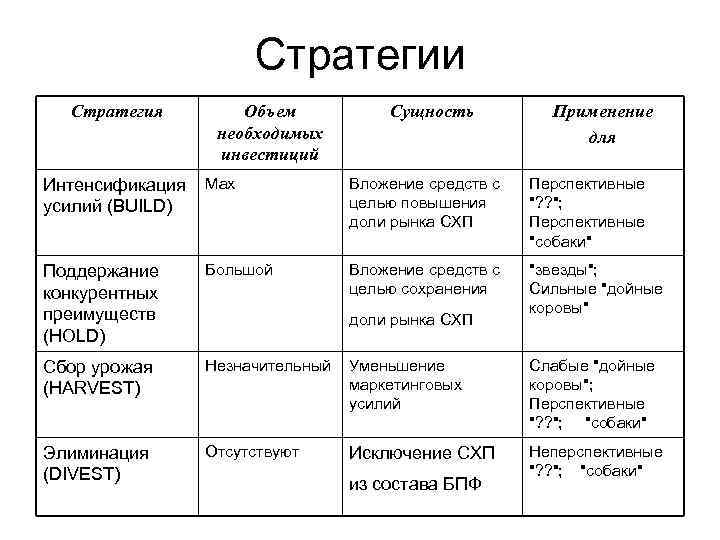 Стратегии

| Стратегия | Объем необходимых инвестиций | Сущность | Применение для |
|---|---|---|---|
| Интенсификация усилий (BUILD) | Max | Вложение средств с целью повышения доли рынка СХП | Перспективные "??"; Перспективные "собаки" |
| Поддержание конкурентных преимуществ (HOLD) | Большой | Вложение средств с целью сохранения доли рынка СХП | "звезды"; Сильные "дойные коровы" |
| Сбор урожая (HARVEST) | Незначительный | Уменьшение маркетинговых усилий | Слабые "дойные коровы"; Перспективные "??"; "собаки" |
| Элиминация (DIVEST) | Отсутствуют | Исключение СХП из состава БПФ | Неперспективные "??"; "собаки" |